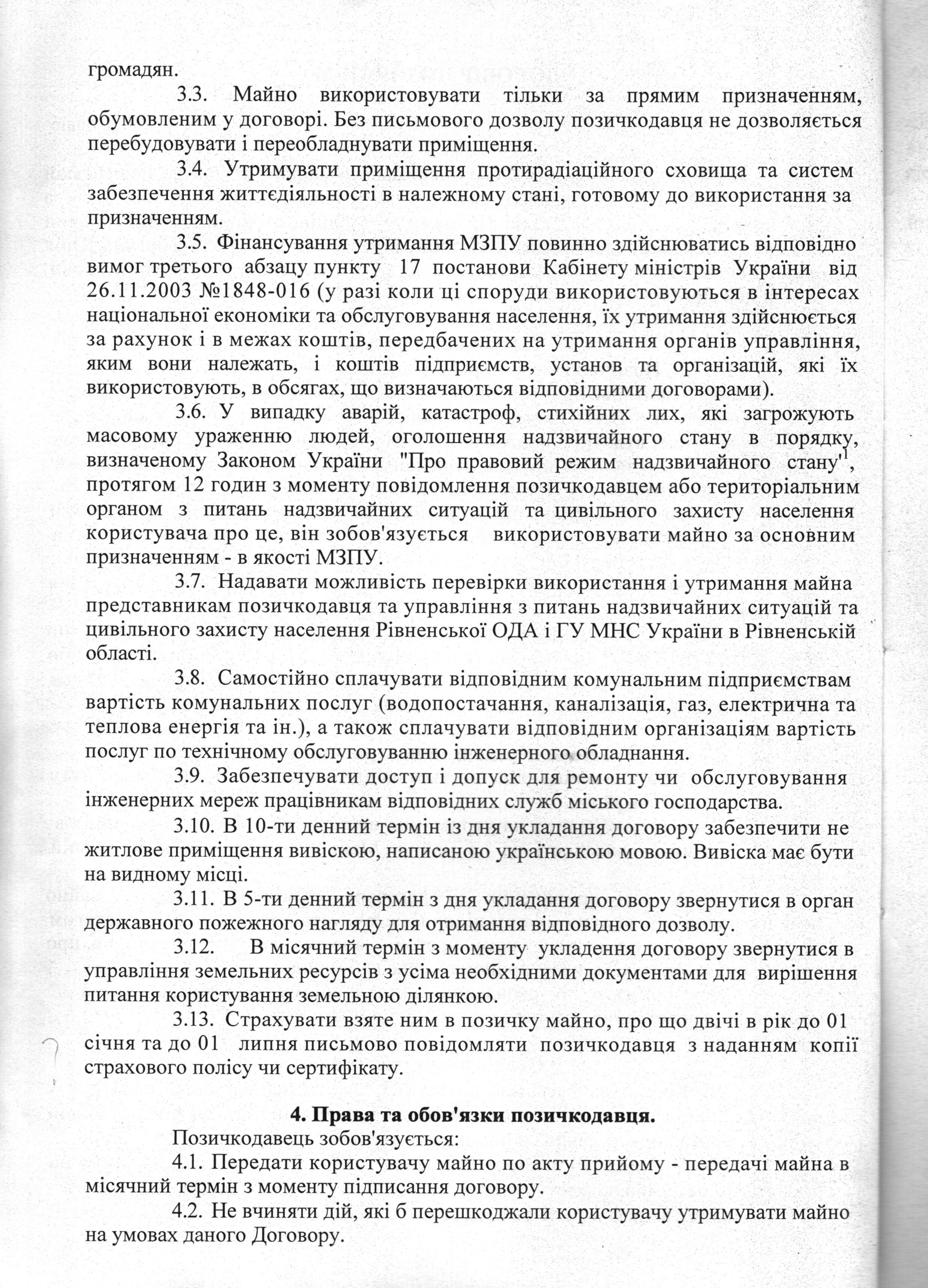 громадян.

3.3. Майно використовувати тільки за прямим призначенням, обумовленим у договорі. Без письмового дозволу позичкодавця не дозволяється перебудовувати і переобладнувати приміщення.

3.4. Утримувати приміщення протирадіаційного сховища та систем забезпечення життєдіяльності в належному стані, готовому до використання за призначенням.

3.5. Фінансування утримання МЗПУ повинно здійснюватись відповідно вимог третього абзацу пункту 17 постанови Кабінету міністрів України від 26.11.2003 №1848-016 (у разі коли ці споруди використовуються в інтересах національної економіки та обслуговування населення, їх утримання здійснюється за рахунок і в межах коштів, передбачених на утримання органів управління, яким вони належать, і коштів підприємств, установ та організацій, які їх використовують, в обсягах, що визначаються відповідними договорами).

3.6. У випадку аварій, катастроф, стихійних лих, які загрожують масовому ураженню людей, оголошення надзвичайного стану в порядку, визначеному Законом України "Про правовий режим надзвичайного стану"$^1$, протягом 12 годин з моменту повідомлення позичкодавцем або територіальним органом з питань надзвичайних ситуацій та цивільного захисту населення користувача про це, він зобов'язується використовувати майно за основним призначенням - в якості МЗПУ.

3.7. Надавати можливість перевірки використання і утримання майна представникам позичкодавця та управління з питань надзвичайних ситуацій та цивільного захисту населення Рівненської ОДА і ГУ МНС України в Рівненській області.

3.8. Самостійно сплачувати відповідним комунальним підприємствам вартість комунальних послуг (водопостачання, каналізація, газ, електрична та теплова енергія та ін.), а також сплачувати відповідним організаціям вартість послуг по технічному обслуговуванню інженерного обладнання.

3.9. Забезпечувати доступ і допуск для ремонту чи обслуговування інженерних мереж працівникам відповідних служб міського господарства.

3.10. В 10-ти денний термін із дня укладання договору забезпечити не житлове приміщення вивіскою, написаною українською мовою. Вивіска має бути на видному місці.

3.11. В 5-ти денний термін з дня укладання договору звернутися в орган державного пожежного нагляду для отримання відповідного дозволу.

3.12. В місячний термін з моменту укладення договору звернутися в управління земельних ресурсів з усіма необхідними документами для вирішення питання користування земельною ділянкою.

3.13. Страхувати взяте ним в позичку майно, про що двічі в рік до 01 січня та до 01 липня письмово повідомляти позичкодавця з наданням копії страхового полісу чи сертифікату.

4. Права та обов'язки позичкодавця.

Позичкодавець зобов'язується:

4.1. Передати користувачу майно по акту прийому - передачі майна в місячний термін з моменту підписання договору.

4.2. Не вчиняти дій, які б перешкоджали користувачу утримувати майно на умовах даного Договору.